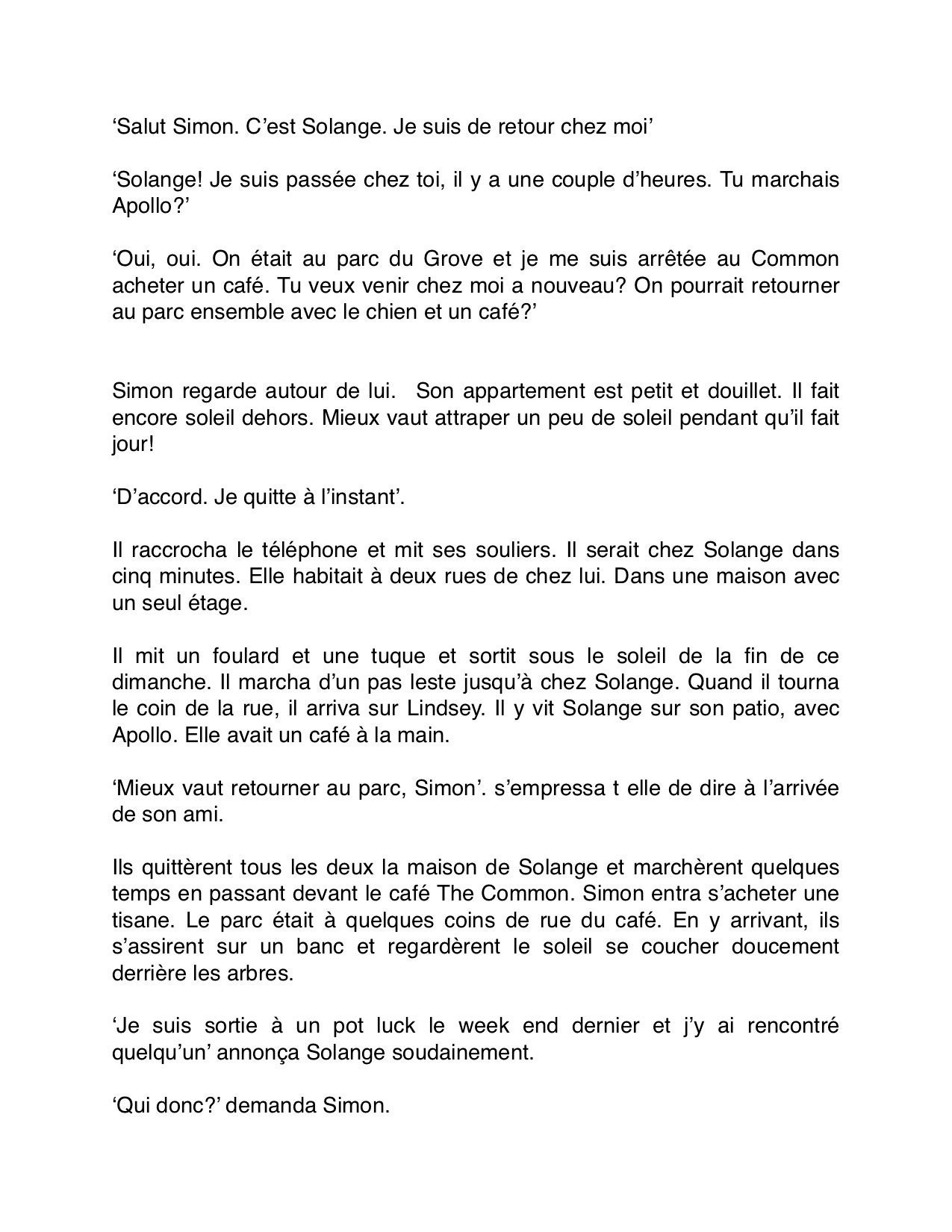 ‘Salut Simon. C’est Solange. Je suis de retour chez moi’

‘Solange! Je suis passée chez toi, il y a une couple d’heures. Tu marchais Apollo?’

‘Oui, oui. On était au parc du Grove et je me suis arrêtée au Common acheter un café. Tu veux venir chez moi a nouveau? On pourrait retourner au parc ensemble avec le chien et un café?’

Simon regarde autour de lui. Son appartement est petit et douillet. Il fait encore soleil dehors. Mieux vaut attraper un peu de soleil pendant qu’il fait jour!

‘D’accord. Je quitte à l’instant’.

Il raccrocha le téléphone et mit ses souliers. Il serait chez Solange dans cinq minutes. Elle habitait à deux rues de chez lui. Dans une maison avec un seul étage.

Il mit un foulard et une tuque et sortit sous le soleil de la fin de ce dimanche. Il marcha d’un pas leste jusqu’à chez Solange. Quand il tourna le coin de la rue, il arriva sur Lindsey. Il y vit Solange sur son patio, avec Apollo. Elle avait un café à la main.

‘Mieux vaut retourner au parc, Simon’. s’empressa t elle de dire à l’arrivée de son ami.

Ils quittèrent tous les deux la maison de Solange et marchèrent quelques temps en passant devant le café The Common. Simon entra s’acheter une tisane. Le parc était à quelques coins de rue du café. En y arrivant, ils s’assirent sur un banc et regardèrent le soleil se coucher doucement derrière les arbres.

‘Je suis sortie à un pot luck le week end dernier et j’y ai rencontré quelqu’un’ annonça Solange soudainement.

‘Qui donc?’ demanda Simon.